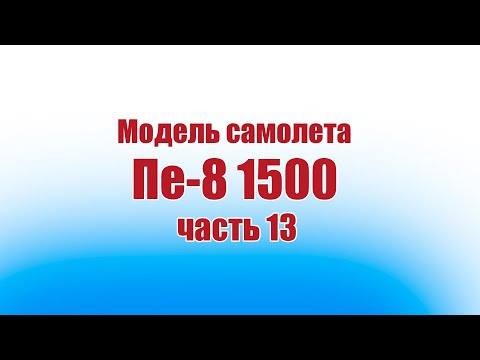 Модель самолета
Пе-8 1500
часть 13